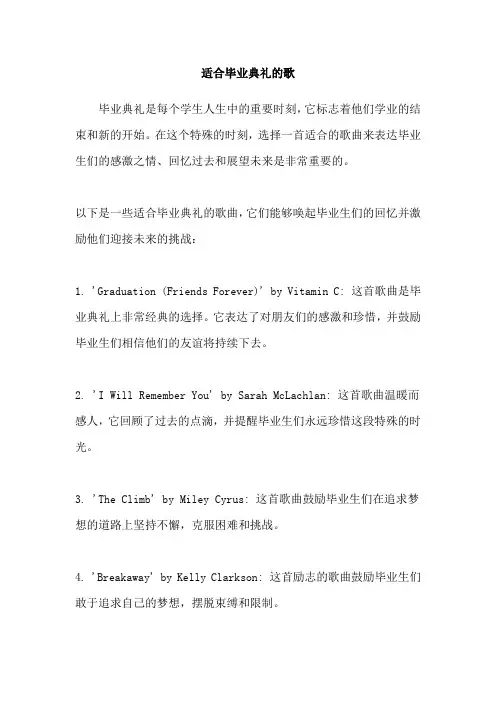 适合毕业典礼的歌

毕业典礼是每个学生人生中的重要时刻，它标志着他们学业的结束和新的开始。在这个特殊的时刻，选择一首适合的歌曲来表达毕业生们的感激之情、回忆过去和展望未来是非常重要的。

以下是一些适合毕业典礼的歌曲，它们能够唤起毕业生们的回忆并激励他们迎接未来的挑战：

1. 'Graduation (Friends Forever)' by Vitamin C: 这首歌曲是毕业典礼上非常经典的选择。它表达了对朋友们的感激和珍惜，并鼓励毕业生们相信他们的友谊将持续下去。

2. 'I Will Remember You' by Sarah McLachlan: 这首歌曲温暖而感人，它回顾了过去的点滴，并提醒毕业生们永远珍惜这段特殊的时光。

3. 'The Climb' by Miley Cyrus: 这首歌曲鼓励毕业生们在追求梦想的道路上坚持不懈，克服困难和挑战。

4. 'Breakaway' by Kelly Clarkson: 这首励志的歌曲鼓励毕业生们敢于追求自己的梦想，摆脱束缚和限制。